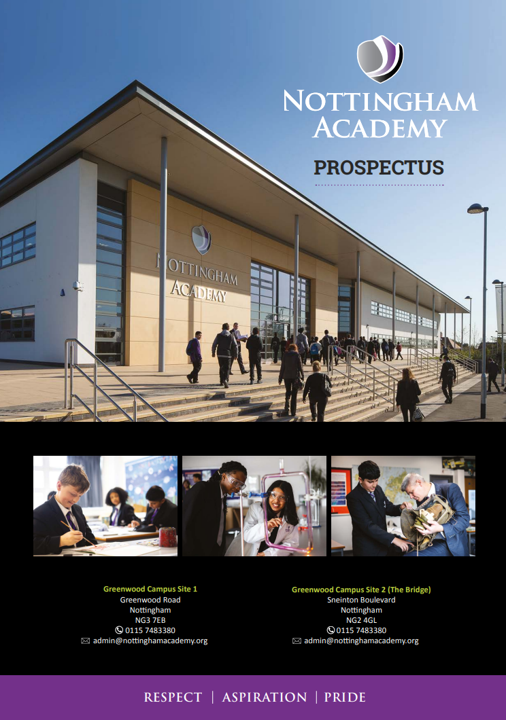 NOTTINGHAM ACADEMY

PROSPECTUS

NOTTINGHAM ACADEMY

Greenwood Campus Site 1
Greenwood Road
Nottingham
NG3 7EB
0115 7483380
admin@nottinghamacademy.org

Greenwood Campus Site 2 (The Bridge)
Sneinton Boulevard
Nottingham
NG2 4GL
0115 7483380
admin@nottinghamacademy.org

RESPECT | ASPIRATION | PRIDE